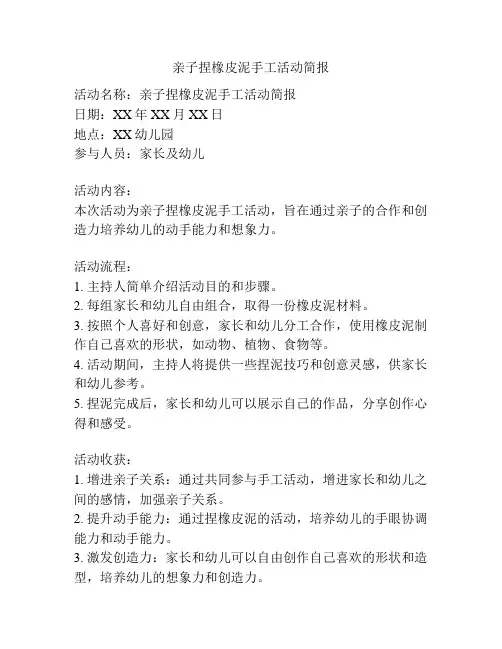 亲子捏橡皮泥手工活动简报

活动名称：亲子捏橡皮泥手工活动简报
日期：XX 年 XX 月 XX 日
地点：XX 幼儿园
参与人员：家长及幼儿

活动内容：
本次活动为亲子捏橡皮泥手工活动，旨在通过亲子的合作和创造力培养幼儿的动手能力和想象力。

活动流程：
1. 主持人简单介绍活动目的和步骤。
2. 每组家长和幼儿自由组合，取得一份橡皮泥材料。
3. 按照个人喜好和创意，家长和幼儿分工合作，使用橡皮泥制作自己喜欢的形状，如动物、植物、食物等。
4. 活动期间，主持人将提供一些捏泥技巧和创意灵感，供家长和幼儿参考。
5. 捏泥完成后，家长和幼儿可以展示自己的作品，分享创作心得和感受。

活动收获：
1. 增进亲子关系：通过共同参与手工活动，增进家长和幼儿之间的感情，加强亲子关系。
2. 提升动手能力：通过捏橡皮泥的活动，培养幼儿的手眼协调能力和动手能力。
3. 激发创造力：家长和幼儿可以自由创作自己喜欢的形状和造型，培养幼儿的想象力和创造力。